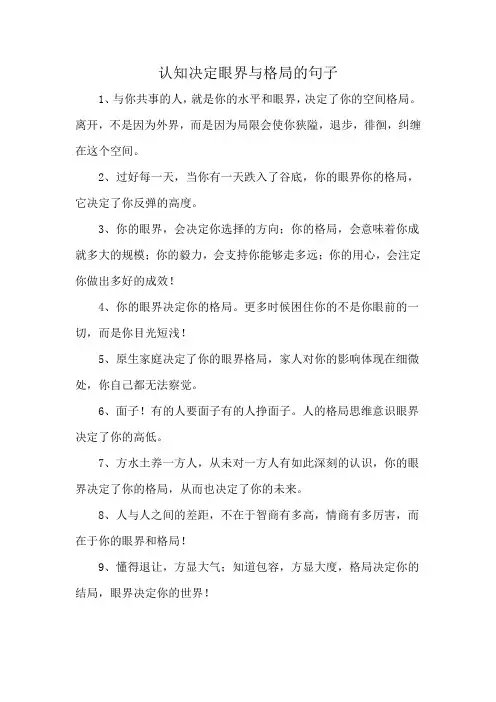 认知决定眼界与格局的句子

1、与你共事的人，就是你的水平和眼界，决定了你的空间格局。离开，不是因为外界，而是因为局限会使你狭隘，退步，徘徊，纠缠在这个空间。

2、过好每一天，当你有一天跌入了谷底，你的眼界你的格局，它决定了你反弹的高度。

3、你的眼界，会决定你选择的方向；你的格局，会意味着你成就多大的规模；你的毅力，会支持你能够走多远；你的用心，会注定你做出多好的成效！

4、你的眼界决定你的格局。更多时候困住你的不是你眼前的一切，而是你目光短浅！

5、原生家庭决定了你的眼界格局，家人对你的影响体现在细微处，你自己都无法察觉。

6、面子！有的人要面子有的人挣面子。人的格局思维意识眼界决定了你的高低。

7、方水土养一方人，从未对一方人有如此深刻的认识，你的眼界决定了你的格局，从而也决定了你的未来。

8、人与人之间的差距，不在于智商有多高，情商有多厉害，而在于你的眼界和格局！

9、懂得退让，方显大气；知道包容，方显大度，格局决定你的结局，眼界决定你的世界！